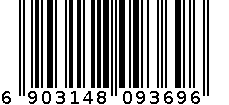 6 903148 093696